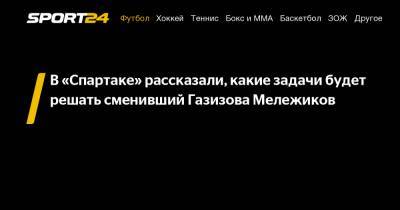 SPORT24 Футбол Хоккей Теннис Бокс и ММА Баскетбол ЗОЖ Другое

В «Спартаке» рассказали, какие задачи будет решать сменивший Газизова Мележиков